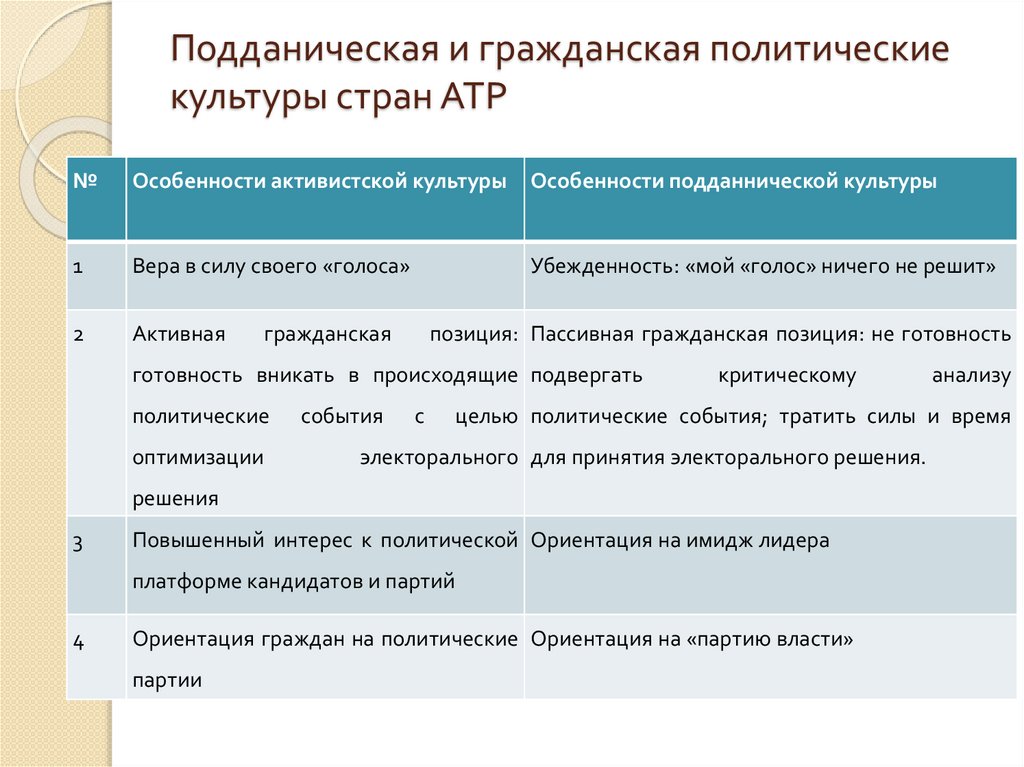 Подданическая и гражданская политические культуры стран АТР

| № | Особенности активистской культуры | Особенности подданнической культуры |
|---|---|---|
| 1 | Вера в силу своего «голоса» | Убежденность: «мой «голос» ничего не решит» |
| 2 | Активная гражданская позиция: готовность вникать в происходящие политические события с целью оптимизации электорального решения | Пассивная гражданская позиция: не готовность подвергать критическому анализу политические события; тратить силы и время для принятия электорального решения. |
| 3 | Повышенный интерес к политической платформе кандидатов и партий | Ориентация на имидж лидера |
| 4 | Ориентация граждан на политические партии | Ориентация на «партию власти» |